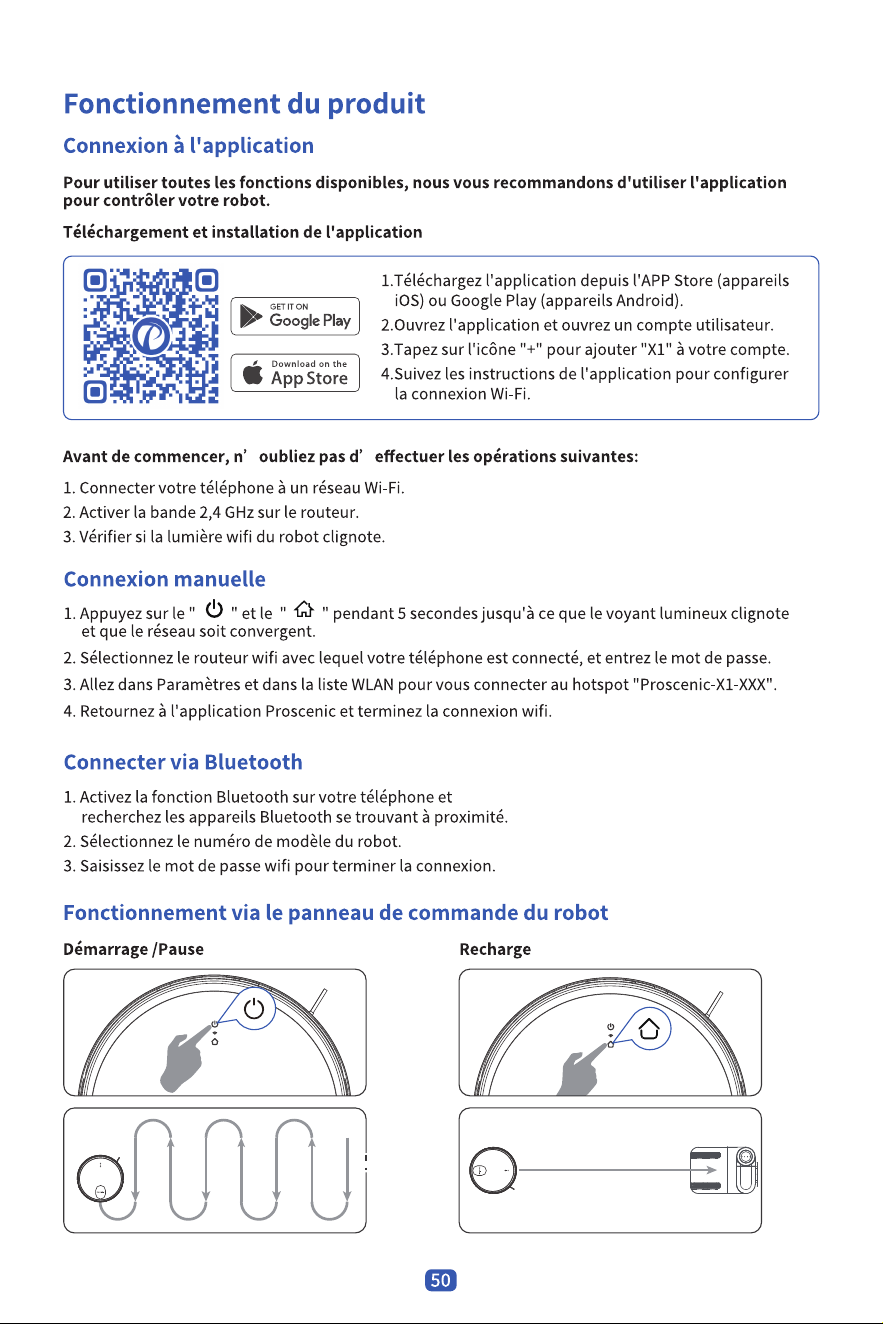 Fonctionnement du produit

Connexion à l'application

Pour utiliser toutes les fonctions disponibles, nous vous recommandons d'utiliser l'application pour contrôler votre robot.

Téléchargement et installation de l'application

GET IT ON
Google Play

Download on the
App Store

1.Téléchargez l'application depuis l'APP Store (appareils iOS) ou Google Play (appareils Android).
2.Ouvrez l'application et ouvrez un compte utilisateur.
3.Tapez sur l'icône "+" pour ajouter "X1" à votre compte.
4.Suivez les instructions de l'application pour configurer la connexion Wi-Fi.

Avant de commencer, n' oubliez pas d' effectuer les opérations suivantes:

1. Connecter votre téléphone à un réseau Wi-Fi.
2. Activer la bande 2,4 GHz sur le routeur.
3. Vérifier si la lumière wifi du robot clignote.

Connexion manuelle

1. Appuyez sur le " " et le " " pendant 5 secondes jusqu'à ce que le voyant lumineux clignote et que le réseau soit convergent.
2. Sélectionnez le routeur wifi avec lequel votre téléphone est connecté, et entrez le mot de passe.
3. Allez dans Paramètres et dans la liste WLAN pour vous connecter au hotspot "Proscenic-X1-XXX".
4. Retournez à l'application Proscenic et terminez la connexion wifi.

Connecter via Bluetooth

1. Activez la fonction Bluetooth sur votre téléphone et recherchez les appareils Bluetooth se trouvant à proximité.
2. Sélectionnez le numéro de modèle du robot.
3. Saisissez le mot de passe wifi pour terminer la connexion.

Fonctionnement via le panneau de commande du robot

Démarrage /Pause

Recharge

50